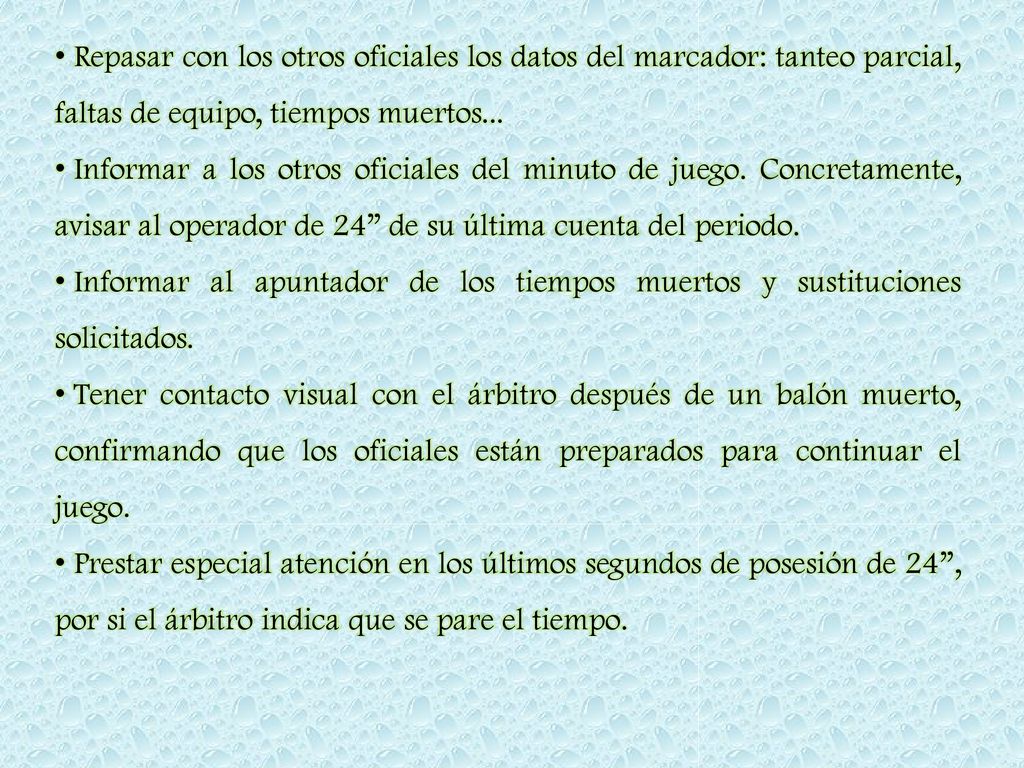 • Repasar con los otros oficiales los datos del marcador: tanteo parcial, faltas de equipo, tiempos muertos…

• Informar a los otros oficiales del minuto de juego. Concretamente, avisar al operador de 24” de su última cuenta del periodo.

• Informar al apuntador de los tiempos muertos y sustituciones solicitados.

• Tener contacto visual con el árbitro después de un balón muerto, confirmando que los oficiales están preparados para continuar el juego.

• Prestar especial atención en los últimos segundos de posesión de 24”, por si el árbitro indica que se pare el tiempo.